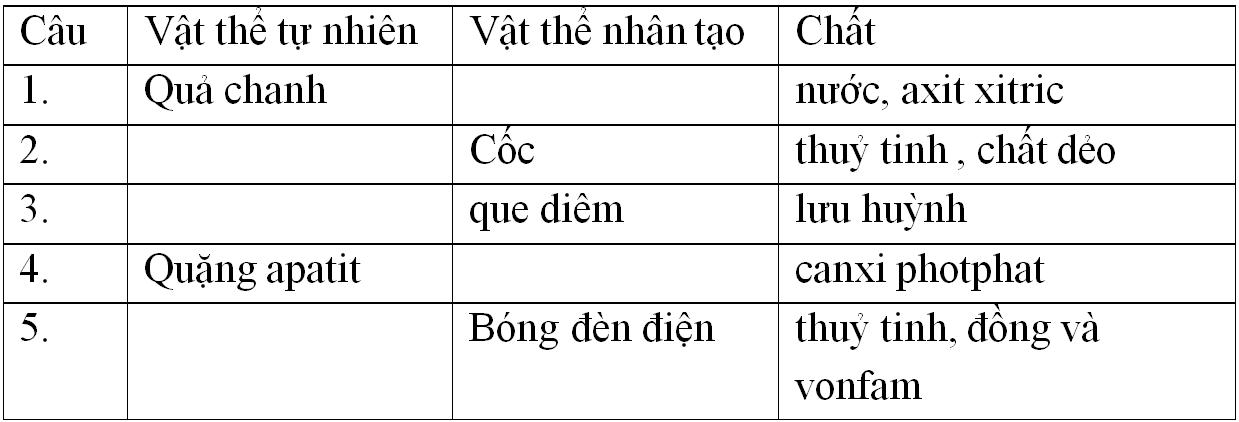 | Câu | Vật thể tự nhiên | Vật thể nhân tạo | Chất |
|---|---|---|---|
| 1. | Quả chanh | | nước, axit xitric |
| 2. | | Cốc | thuỷ tinh , chất dẻo |
| 3. | | que diêm | lưu huỳnh |
| 4. | Quặng apatit | | canxi photphat |
| 5. | | Bóng đèn điện | thuỷ tinh, đồng và vonfam |